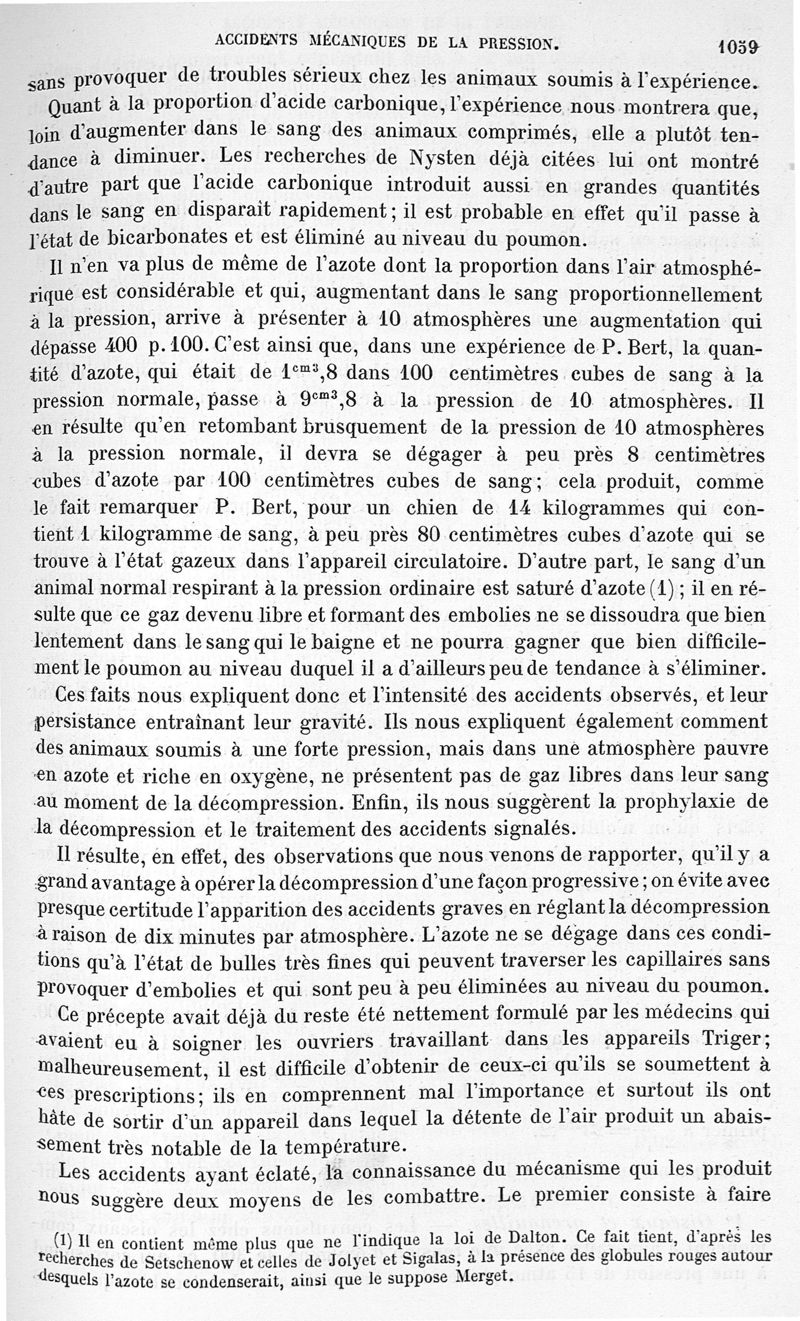 ACCIDENTS MÉCANIQUES DE LA PRESSION. 1059

sans provoquer de troubles sérieux chez les animaux soumis à l'expérience. Quant à la proportion d'acide carbonique, l'expérience nous montrera que, loin d'augmenter dans le sang des animaux comprimés, elle a plutôt tendance à diminuer. Les recherches de Nysten déjà citées lui ont montré d'autre part que l'acide carbonique introduit aussi en grandes quantités dans le sang en disparaît rapidement; il est probable en effet qu'il passe à l'état de bicarbonates et est éliminé au niveau du poumon.

Il n'en va plus de même de l'azote dont la proportion dans l'air atmosphérique est considérable et qui, augmentant dans le sang proportionnellement à la pression, arrive à présenter à 10 atmosphères une augmentation qui dépasse 400 p. 100. C'est ainsi que, dans une expérience de P. Bert, la quantité d'azote, qui était de $1^{cm^3},8$ dans 100 centimètres cubes de sang à la pression normale, passe à $9^{cm^3},8$ à la pression de 10 atmosphères. Il en résulte qu'en retombant brusquement de la pression de 10 atmosphères à la pression normale, il devra se dégager à peu près 8 centimètres cubes d'azote par 100 centimètres cubes de sang; cela produit, comme le fait remarquer P. Bert, pour un chien de 14 kilogrammes qui contient 1 kilogramme de sang, à peu près 80 centimètres cubes d'azote qui se trouve à l'état gazeux dans l'appareil circulatoire. D'autre part, le sang d'un animal normal respirant à la pression ordinaire est saturé d'azote (1); il en résulte que ce gaz devenu libre et formant des embolies ne se dissoudra que bien lentement dans le sang qui le baigne et ne pourra gagner que bien difficilement le poumon au niveau duquel il a d'ailleurs peu de tendance à s'éliminer.

Ces faits nous expliquent donc et l'intensité des accidents observés, et leur persistance entraînant leur gravité. Ils nous expliquent également comment des animaux soumis à une forte pression, mais dans une atmosphère pauvre en azote et riche en oxygène, ne présentent pas de gaz libres dans leur sang au moment de la décompression. Enfin, ils nous suggèrent la prophylaxie de la décompression et le traitement des accidents signalés.

Il résulte, en effet, des observations que nous venons de rapporter, qu'il y a grand avantage à opérer la décompression d'une façon progressive; on évite avec presque certitude l'apparition des accidents graves en réglant la décompression à raison de dix minutes par atmosphère. L'azote ne se dégage dans ces conditions qu'à l'état de bulles très fines qui peuvent traverser les capillaires sans provoquer d'embolies et qui sont peu à peu éliminées au niveau du poumon.

Ce précepte avait déjà du reste été nettement formulé par les médecins qui avaient eu à soigner les ouvriers travaillant dans les appareils Triger; malheureusement, il est difficile d'obtenir de ceux-ci qu'ils se soumettent à ces prescriptions; ils en comprennent mal l'importance et surtout ils ont hâte de sortir d'un appareil dans lequel la détente de l'air produit un abaissement très notable de la température.

Les accidents ayant éclaté, la connaissance du mécanisme qui les produit nous suggère deux moyens de les combattre. Le premier consiste à faire

(1) Il en contient même plus que ne l'indique la loi de Dalton. Ce fait tient, d'après les recherches de Setschenow et celles de Jolyet et Sigalas, à la présence des globules rouges autour desquels l'azote se condenserait, ainsi que le suppose Merget.